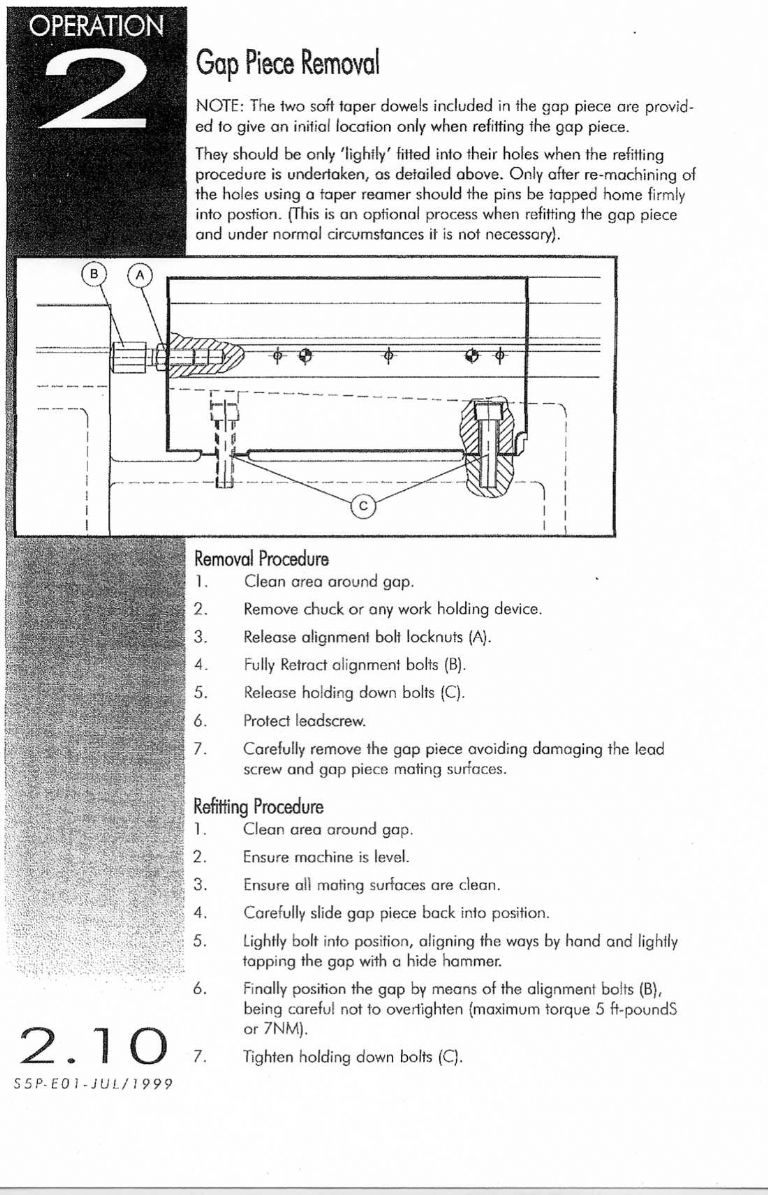 OPERATION
2

Gap Piece Removal

NOTE: The two soft taper dowels included in the gap piece are provided to give an initial location only when refitting the gap piece.

They should be only 'lightly' fitted into their holes when the refitting procedure is undertaken, as detailed above. Only after re-machining of the holes using a taper reamer should the pins be tapped home firmly into postion. (This is an optional process when refitting the gap piece and under normal circumstances it is not necessary).

B
A
C

Removal Procedure
1. Clean area around gap.
2. Remove chuck or any work holding device.
3. Release alignment bolt locknuts (A).
4. Fully Retract alignment bolts (B).
5. Release holding down bolts (C).
6. Protect leadscrew.
7. Carefully remove the gap piece avoiding damaging the lead screw and gap piece mating surfaces.

Refitting Procedure
1. Clean area around gap.
2. Ensure machine is level.
3. Ensure all mating surfaces are clean.
4. Carefully slide gap piece back into position.
5. Lightly bolt into position, aligning the ways by hand and lightly tapping the gap with a hide hammer.
6. Finally position the gap by means of the alignment bolts (B), being careful not to overtighten (maximum torque 5 ft-poundS or 7NM).
7. Tighten holding down bolts (C).

2.10
S5P-E01-JUL/1999